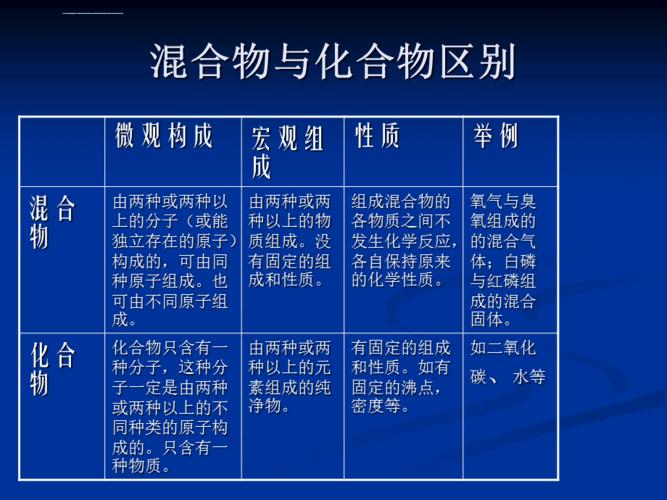 混合物与化合物区别

|  | 微观构成 | 宏观组成 | 性质 | 举例 |
|---|---|---|---|---|
| 混合物 | 由两种或两种以上的分子（或能独立存在的原子）构成的，可由同种原子组成。也可由不同原子组成。 | 由两种或两种以上的物质组成。没有固定的组成和性质。 | 组成混合物的各物质之间不发生化学反应，各自保持原来的化学性质。 | 氧气与臭氧组成的的混合气体；白磷与红磷组成的混合固体。 |
| 化合物 | 化合物只含有一种分子，这种分子一定是由两种或两种以上的不同种类的原子构成的。只含有一种物质。 | 由两种或两种以上的元素组成的纯净物。 | 有固定的组成和性质。如有固定的沸点，密度等。 | 如二氧化碳、 水等 |